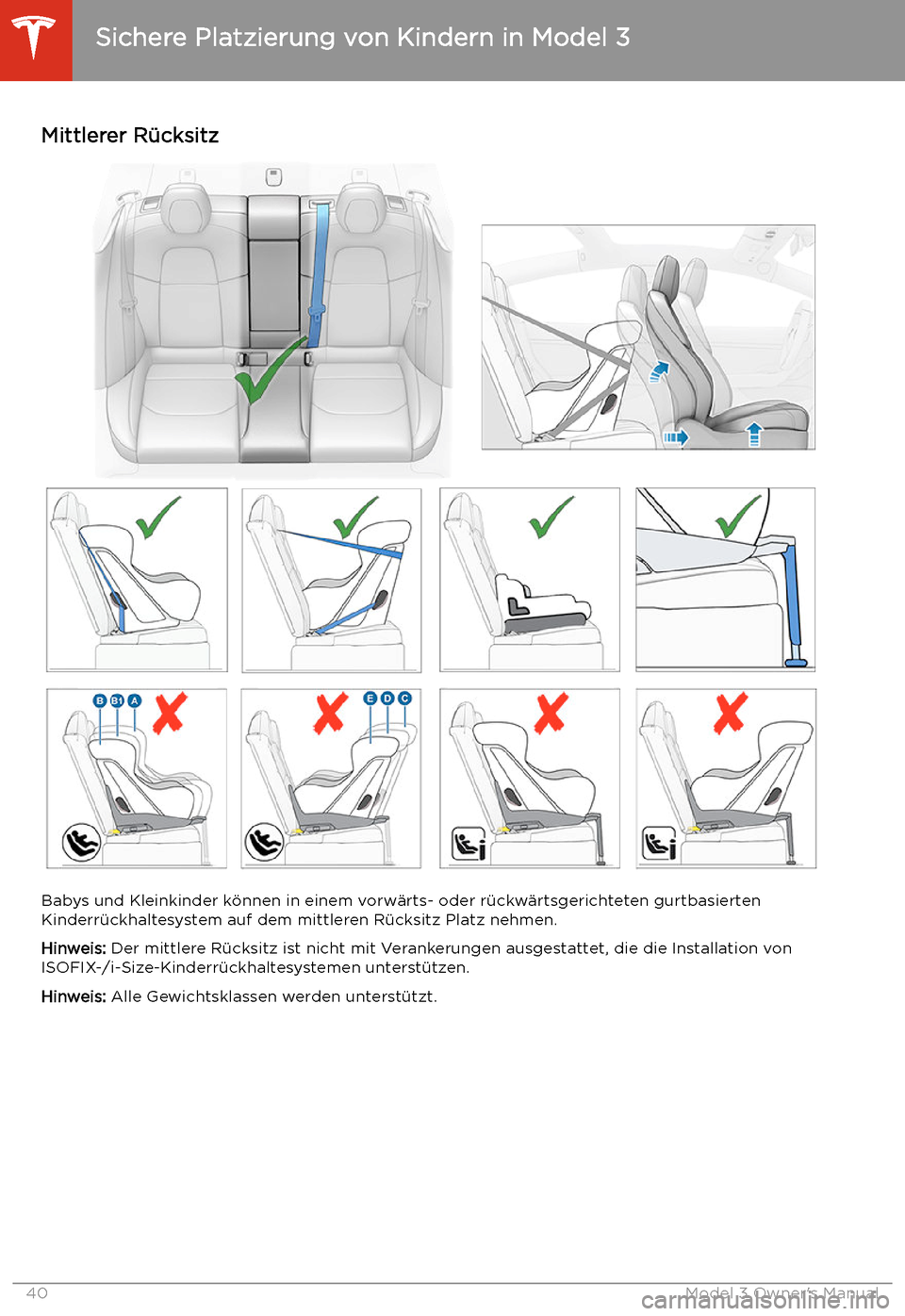 Sichere Platzierung von Kindern in Model 3

Mittlerer Rücksitz

B B1 A

E D C

Babys und Kleinkinder können in einem vorwärts- oder rückwärtsgerichteten gurtbasierten Kinderrückhaltesystem auf dem mittleren Rücksitz Platz nehmen.

Hinweis: Der mittlere Rücksitz ist nicht mit Verankerungen ausgestattet, die die Installation von ISOFIX-/i-Size-Kinderrückhaltesystemen unterstützen.

Hinweis: Alle Gewichtsklassen werden unterstützt.

40

Model 3 Owner's Manual

carmanualsonline.info